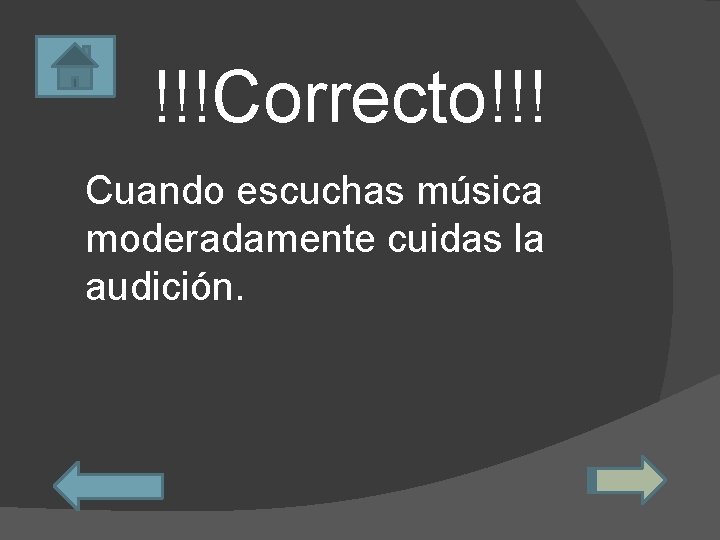 !!!Correcto!!!

Cuando escuchas música moderadamente cuidas la audición.